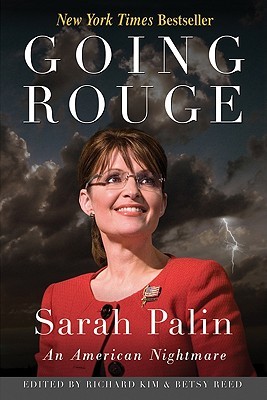 New York Times Bestseller

GOING ROUGE

Sarah Palin

An American Nightmare

EDITED BY RICHARD KIM & BETSY REED